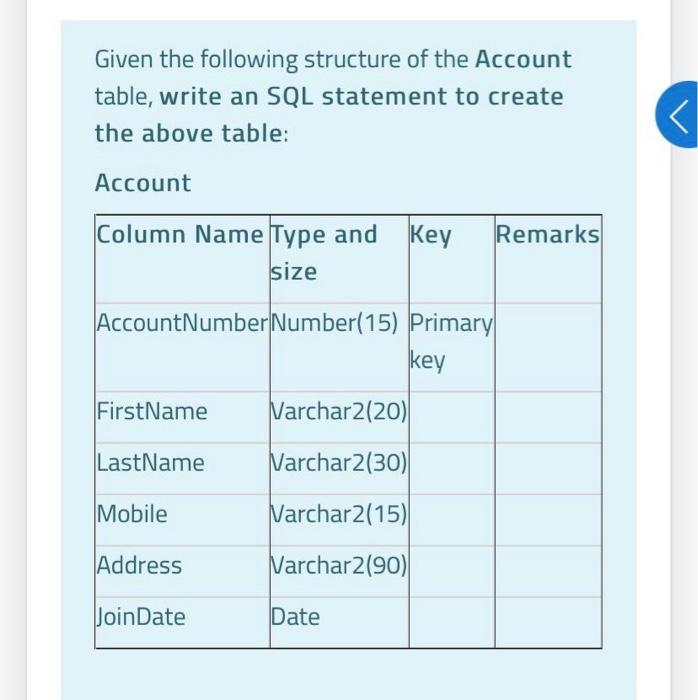 Given the following structure of the Account table, write an SQL statement to create the above table:

Account

| Column Name | Type and size | Key | Remarks |
|---|---|---|---|
| AccountNumber | Number(15) | Primary key | |
| FirstName | Varchar2(20) | | |
| LastName | Varchar2(30) | | |
| Mobile | Varchar2(15) | | |
| Address | Varchar2(90) | | |
| JoinDate | Date | | |